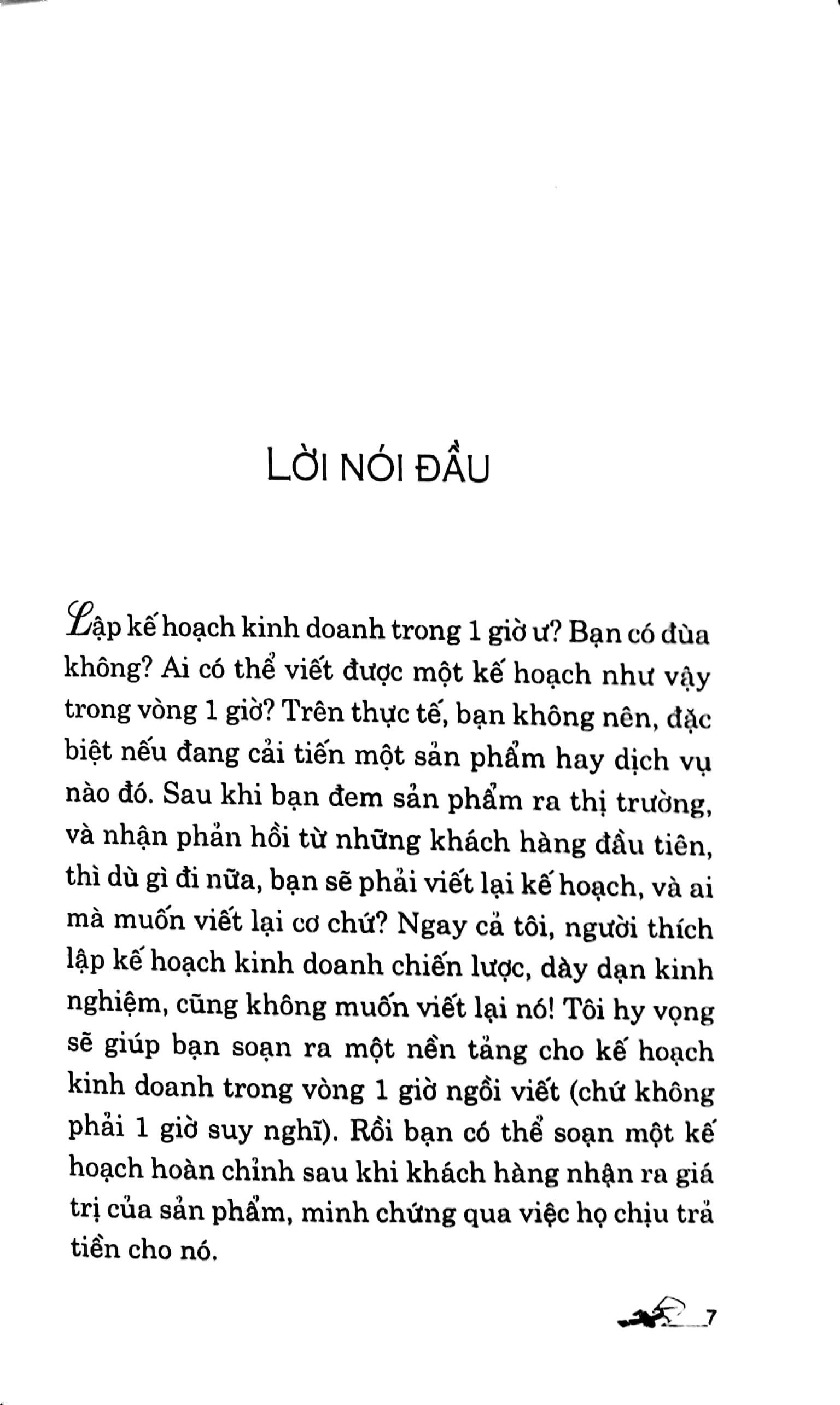 LỜI NÓI ĐẦU

Lập kế hoạch kinh doanh trong 1 giờ ư? Bạn có đùa không? Ai có thể viết được một kế hoạch như vậy trong vòng 1 giờ? Trên thực tế, bạn không nên, đặc biệt nếu đang cải tiến một sản phẩm hay dịch vụ nào đó. Sau khi bạn đem sản phẩm ra thị trường, và nhận phản hồi từ những khách hàng đầu tiên, thì dù gì đi nữa, bạn sẽ phải viết lại kế hoạch, và ai mà muốn viết lại cơ chứ? Ngay cả tôi, người thích lập kế hoạch kinh doanh chiến lược, dày dạn kinh nghiệm, cũng không muốn viết lại nó! Tôi hy vọng sẽ giúp bạn soạn ra một nền tảng cho kế hoạch kinh doanh trong vòng 1 giờ ngồi viết (chứ không phải 1 giờ suy nghĩ). Rồi bạn có thể soạn một kế hoạch hoàn chỉnh sau khi khách hàng nhận ra giá trị của sản phẩm, minh chứng qua việc họ chịu trả tiền cho nó.

7